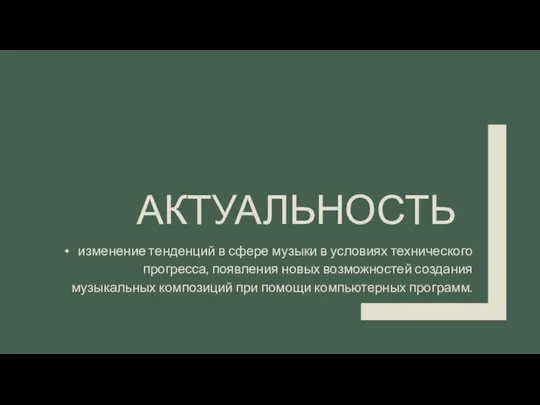 АКТУАЛЬНОСТЬ

• изменение тенденций в сфере музыки в условиях технического прогресса, появления новых возможностей создания музыкальных композиций при помощи компьютерных программ.